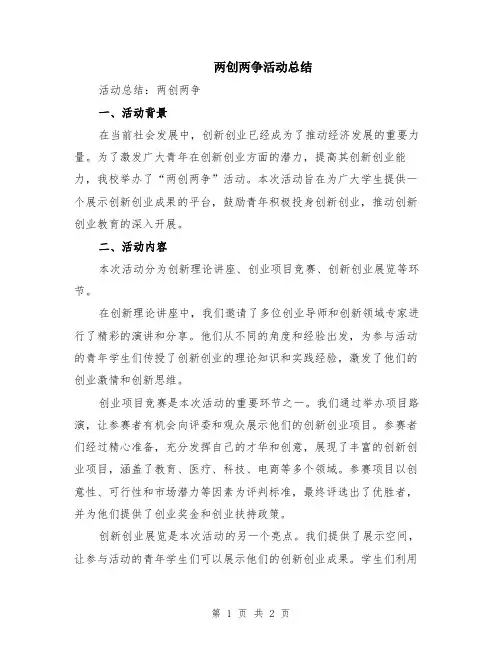 两创两争活动总结

活动总结：两创两争

一、活动背景

在当前社会发展中，创新创业已经成为了推动经济发展的重要力量。为了激发广大青年在创新创业方面的潜力，提高其创新创业能力，我校举办了“两创两争”活动。本次活动旨在为广大学生提供一个展示创新创业成果的平台，鼓励青年积极投身创新创业，推动创新创业教育的深入开展。

二、活动内容

本次活动分为创新理论讲座、创业项目竞赛、创新创业展览等环节。

在创新理论讲座中，我们邀请了多位创业导师和创新领域专家进行了精彩的演讲和分享。他们从不同的角度和经验出发，为参与活动的青年学生们传授了创新创业的理论知识和实践经验，激发了他们的创业激情和创新思维。

创业项目竞赛是本次活动的重要环节之一。我们通过举办项目路演，让参赛者有机会向评委和观众展示他们的创新创业项目。参赛者们经过精心准备，充分发挥自己的才华和创意，展现了丰富的创新创业项目，涵盖了教育、医疗、科技、电商等多个领域。参赛项目以创意性、可行性和市场潜力等因素为评判标准，最终评选出了优胜者，并为他们提供了创业奖金和创业扶持政策。

创新创业展览是本次活动的另一个亮点。我们提供了展示空间，让参与活动的青年学生们可以展示他们的创新创业成果。学生们利用

第 1 页 共 2 页